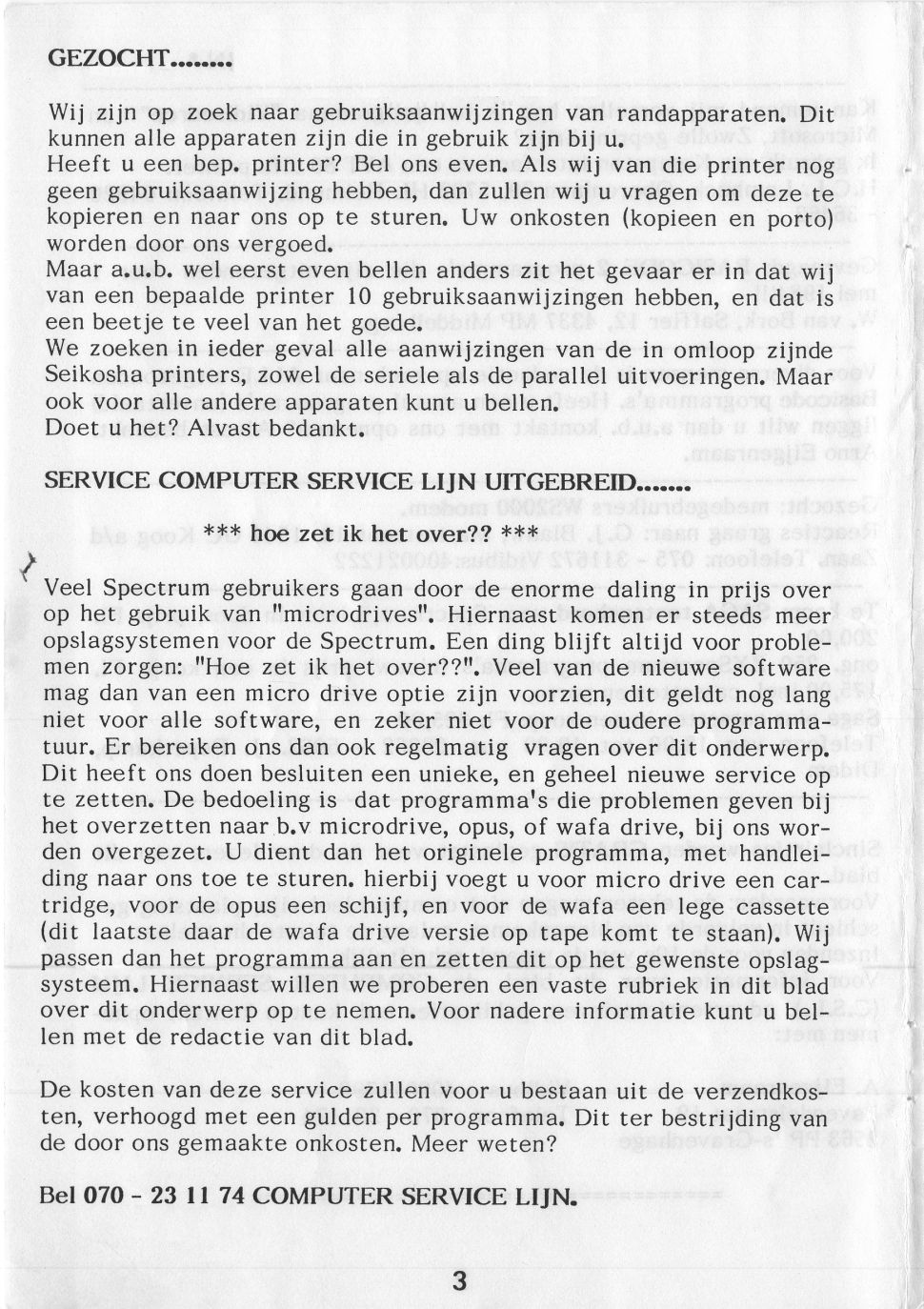 GEZOCHT........

Wij zijn op zoek naar gebruiksaanwijzingen van randapparaten. Dit kunnen alle apparaten zijn die in gebruik zijn bij u.
Heeft u een bep. printer? Bel ons even. Als wij van die printer nog geen gebruiksaanwijzing hebben, dan zullen wij u vragen om deze te kopieren en naar ons op te sturen. Uw onkosten (kopieen en porto) worden door ons vergoed.
Maar a.u.b. wel eerst even bellen anders zit het gevaar er in dat wij van een bepaalde printer 10 gebruiksaanwijzingen hebben, en dat is een beetje te veel van het goede.
We zoeken in ieder geval alle aanwijzingen van de in omloop zijnde Seikosha printers, zowel de seriele als de parallel uitvoeringen. Maar ook voor alle andere apparaten kunt u bellen.
Doet u het? Alvast bedankt.

SERVICE COMPUTER SERVICE LIJN UITGEBREID.......

*** hoe zet ik het over?? ***

Veel Spectrum gebruikers gaan door de enorme daling in prijs over op het gebruik van "microdrives". Hiernaast komen er steeds meer opslagsystemen voor de Spectrum. Een ding blijft altijd voor problemen zorgen: "Hoe zet ik het over??". Veel van de nieuwe software mag dan van een micro drive optie zijn voorzien, dit geldt nog lang niet voor alle software, en zeker niet voor de oudere programmatuur. Er bereiken ons dan ook regelmatig vragen over dit onderwerp. Dit heeft ons doen besluiten een unieke, en geheel nieuwe service op te zetten. De bedoeling is dat programma's die problemen geven bij het overzetten naar b.v microdrive, opus, of wafa drive, bij ons worden overgezet. U dient dan het originele programma, met handleiding naar ons toe te sturen. hierbij voegt u voor micro drive een cartridge, voor de opus een schijf, en voor de wafa een lege cassette (dit laatste daar de wafa drive versie op tape komt te staan). Wij passen dan het programma aan en zetten dit op het gewenste opslagsysteem. Hiernaast willen we proberen een vaste rubriek in dit blad over dit onderwerp op te nemen. Voor nadere informatie kunt u bellen met de redactie van dit blad.

De kosten van deze service zullen voor u bestaan uit de verzendkosten, verhoogd met een gulden per programma. Dit ter bestrijding van de door ons gemaakte onkosten. Meer weten?

Bel 070 - 23 11 74 COMPUTER SERVICE LIJN.

3